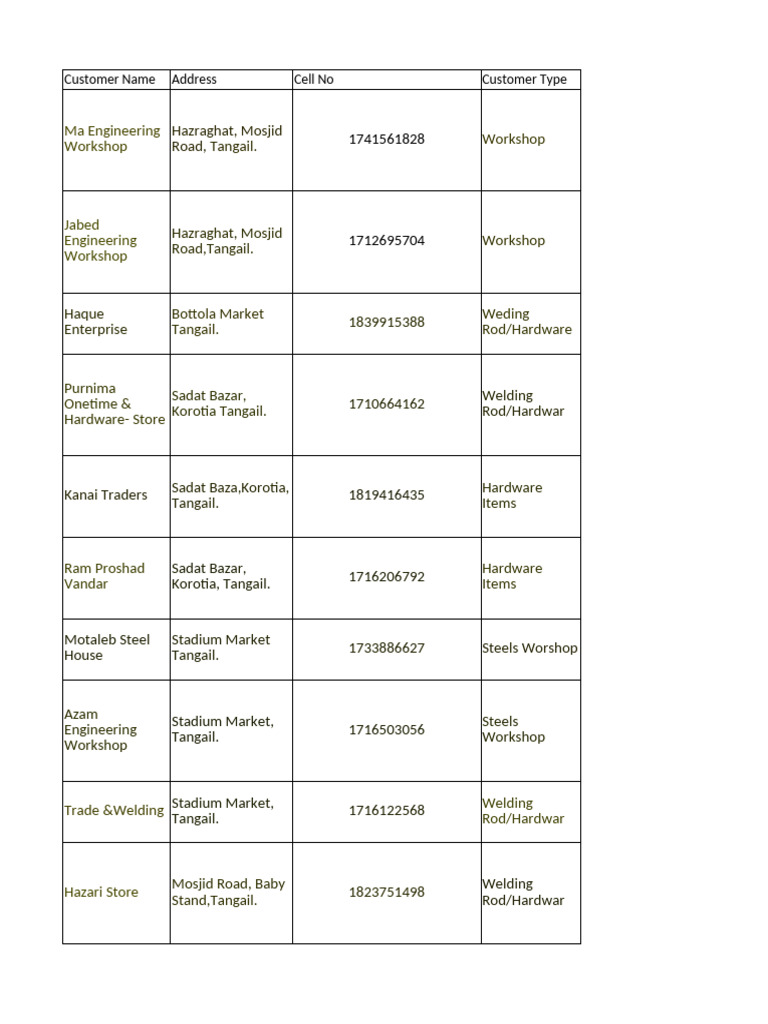 | Customer Name | Address | Cell No | Customer Type |
|---|---|---|---|
| Ma Engineering Workshop | Hazraghat, Mosjid Road, Tangail. | 1741561828 | Workshop |
| Jabed Engineering Workshop | Hazraghat, Mosjid Road,Tangail. | 1712695704 | Workshop |
| Haque Enterprise | Bottola Market Tangail. | 1839915388 | Weding Rod/Hardware |
| Purnima Onetime & Hardware- Store | Sadat Bazar, Korotia Tangail. | 1710664162 | Welding Rod/Hardwar |
| Kanai Traders | Sadat Baza,Korotia, Tangail. | 1819416435 | Hardware Items |
| Ram Proshad Vandar | Sadat Bazar, Korotia, Tangail. | 1716206792 | Hardware Items |
| Motaleb Steel House | Stadium Market Tangail. | 1733886627 | Steels Worshop |
| Azam Engineering Workshop | Stadium Market, Tangail. | 1716503056 | Steels Workshop |
| Trade &Welding | Stadium Market, Tangail. | 1716122568 | Welding Rod/Hardwar |
| Hazari Store | Mosjid Road, Baby Stand,Tangail. | 1823751498 | Welding Rod/Hardwar |